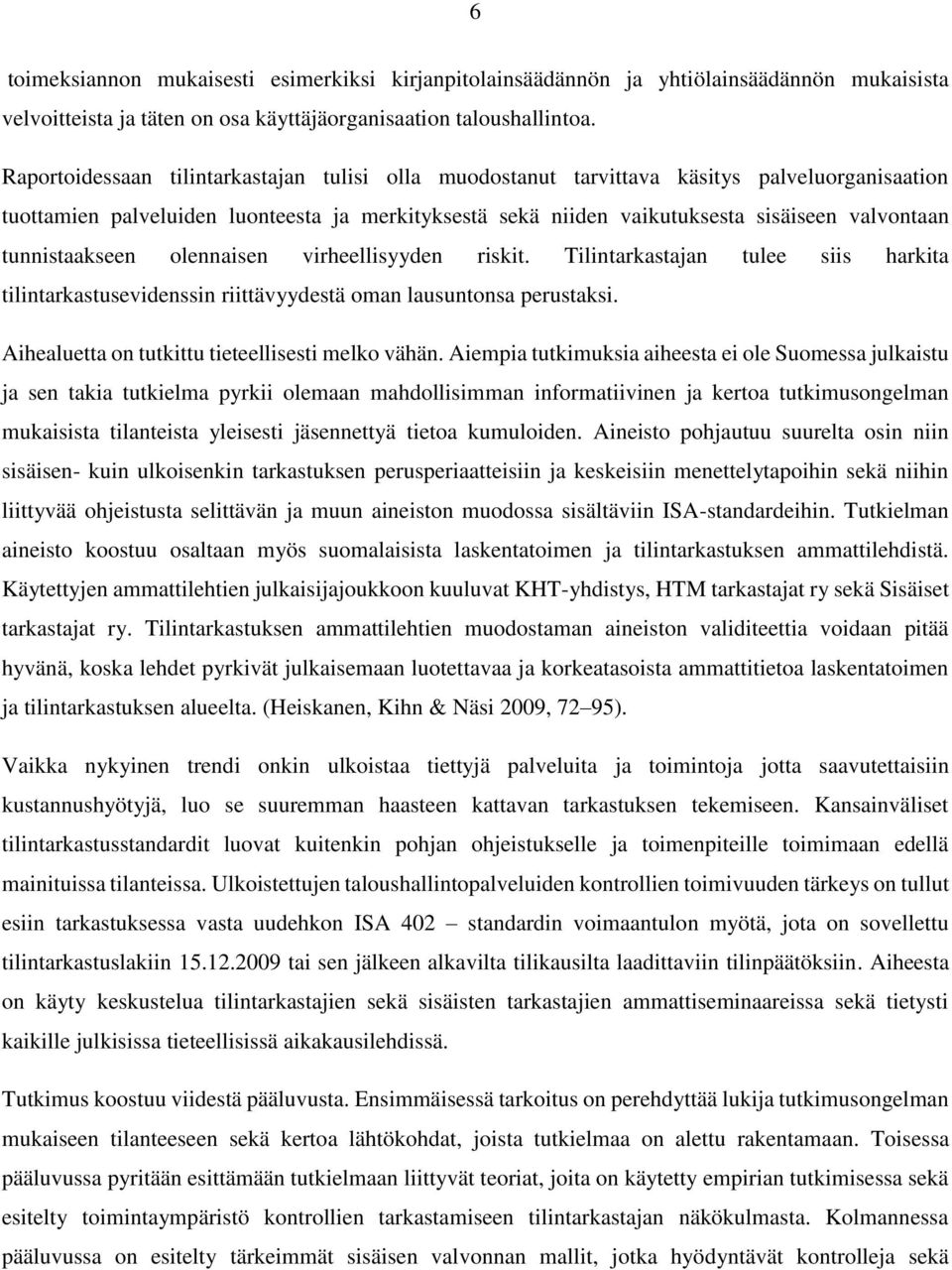 6

toimeksiannon mukaisesti esimerkiksi kirjanpitolainsäädännön ja yhtiölainsäädännön mukaisista velvoitteista ja täten on osa käyttäjäorganisaation taloushallintoa.

Raportoidessaan tilintarkastajan tulisi olla muodostanut tarvittava käsitys palveluorganisaation tuottamien palveluiden luonteesta ja merkityksestä sekä niiden vaikutuksesta sisäiseen valvontaan tunnistaakseen olennaisen virheellisyyden riskit. Tilintarkastajan tulee siis harkita tilintarkastusevidenssin riittävyydestä oman lausuntonsa perustaksi.

Aihealuetta on tutkittu tieteellisesti melko vähän. Aiempia tutkimuksia aiheesta ei ole Suomessa julkaistu ja sen takia tutkielma pyrkii olemaan mahdollisimman informatiivinen ja kertoa tutkimusongelman mukaisista tilanteista yleisesti jäsennettyä tietoa kumuloiden. Aineisto pohjautuu suurelta osin niin sisäisen- kuin ulkoisenkin tarkastuksen perusperiaatteisiin ja keskeisiin menettelytapoihin sekä niihin liittyvää ohjeistusta selittävän ja muun aineiston muodossa sisältäviin ISA-standardeihin. Tutkielman aineisto koostuu osaltaan myös suomalaisista laskentatoimen ja tilintarkastuksen ammattilehdistä. Käytettyjen ammattilehtien julkaisijajoukkoon kuuluvat KHT-yhdistys, HTM tarkastajat ry sekä Sisäiset tarkastajat ry. Tilintarkastuksen ammattilehtien muodostaman aineiston validiteettia voidaan pitää hyvänä, koska lehdet pyrkivät julkaisemaan luotettavaa ja korkeatasoista ammattitietoa laskentatoimen ja tilintarkastuksen alueelta. (Heiskanen, Kihn & Näsi 2009, 72–95).

Vaikka nykyinen trendi onkin ulkoistaa tiettyjä palveluita ja toimintoja jotta saavutettaisiin kustannushyötyjä, luo se suuremman haasteen kattavan tarkastuksen tekemiseen. Kansainväliset tilintarkastusstandardit luovat kuitenkin pohjan ohjeistukselle ja toimenpiteille toimimaan edellä mainituissa tilanteissa. Ulkoistettujen taloushallintopalveluiden kontrollien toimivuuden tärkeys on tullut esiin tarkastuksessa vasta uudehkon ISA 402 – standardin voimaantulon myötä, jota on sovellettu tilintarkastuslakiin 15.12.2009 tai sen jälkeen alkavilta tilikausilta laadittaviin tilinpäätöksiin. Aiheesta on käyty keskustelua tilintarkastajien sekä sisäisten tarkastajien ammattiseminaareissa sekä tietysti kaikille julkisissa tieteellisissä aikakausilehdissä.

Tutkimus koostuu viidestä pääluvusta. Ensimmäisessä tarkoitus on perehdyttää lukija tutkimusongelman mukaiseen tilanteeseen sekä kertoa lähtökohdat, joista tutkielmaa on alettu rakentamaan. Toisessa pääluvussa pyritään esittämään tutkielmaan liittyvät teoriat, joita on käytetty empirian tutkimisessa sekä esitelty toimintaympäristö kontrollien tarkastamiseen tilintarkastajan näkökulmasta. Kolmannessa pääluvussa on esitelty tärkeimmät sisäisen valvonnan mallit, jotka hyödyntävät kontrolleja sekä